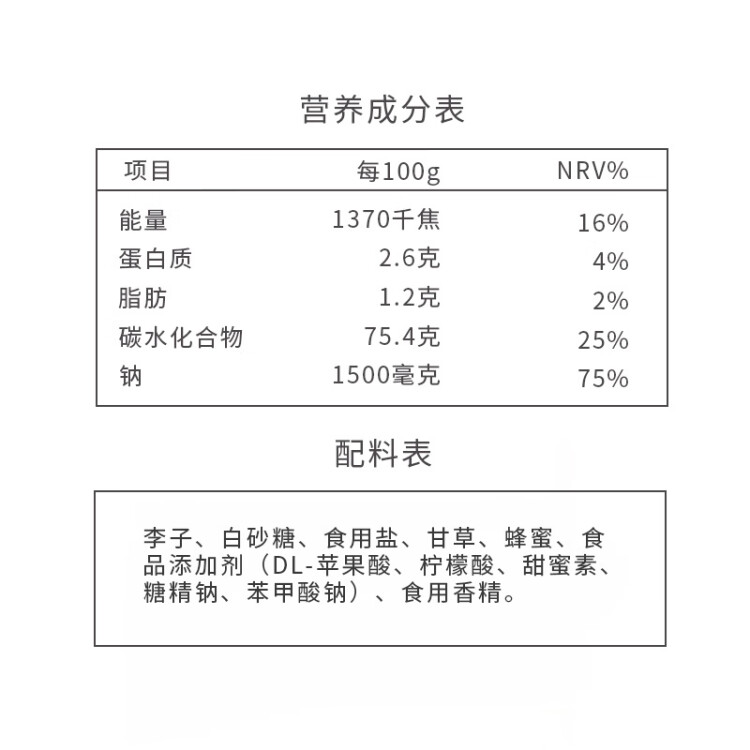 营养成分表

| 项目 | 每100g | NRV% |
|---|---|---|
| 能量 | 1370千焦 | 16% |
| 蛋白质 | 2.6克 | 4% |
| 脂肪 | 1.2克 | 2% |
| 碳水化合物 | 75.4克 | 25% |
| 钠 | 1500毫克 | 75% |

配料表

李子、白砂糖、食用盐、甘草、蜂蜜、食品添加剂（DL-苹果酸、柠檬酸、甜蜜素、糖精钠、苯甲酸钠）、食用香精。